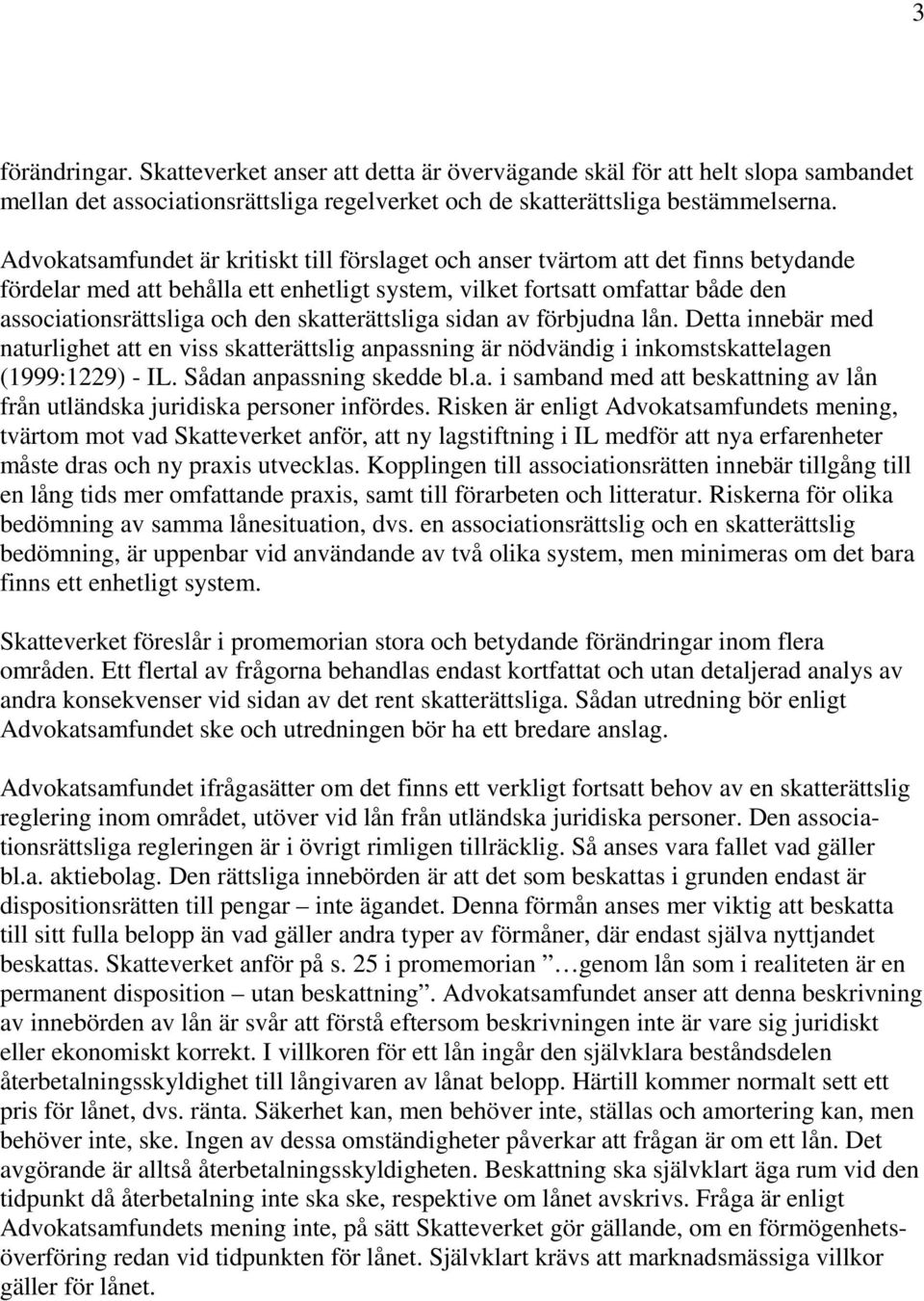 3

förändringar. Skatteverket anser att detta är övervägande skäl för att helt slopa sambandet mellan det associationsrättsliga regelverket och de skatterättsliga bestämmelserna.

Advokatsamfundet är kritiskt till förslaget och anser tvärtom att det finns betydande fördelar med att behålla ett enhetligt system, vilket fortsatt omfattar både den associationsrättsliga och den skatterättsliga sidan av förbjudna lån. Detta innebär med naturlighet att en viss skatterättslig anpassning är nödvändig i inkomstskattelagen (1999:1229) - IL. Sådan anpassning skedde bl.a. i samband med att beskattning av lån från utländska juridiska personer infördes. Risken är enligt Advokatsamfundets mening, tvärtom mot vad Skatteverket anför, att ny lagstiftning i IL medför att nya erfarenheter måste dras och ny praxis utvecklas. Kopplingen till associationsrätten innebär tillgång till en lång tids mer omfattande praxis, samt till förarbeten och litteratur. Riskerna för olika bedömning av samma lånesituation, dvs. en associationsrättslig och en skatterättslig bedömning, är uppenbar vid användande av två olika system, men minimeras om det bara finns ett enhetligt system.

Skatteverket föreslår i promemorian stora och betydande förändringar inom flera områden. Ett flertal av frågorna behandlas endast kortfattat och utan detaljerad analys av andra konsekvenser vid sidan av det rent skatterättsliga. Sådan utredning bör enligt Advokatsamfundet ske och utredningen bör ha ett bredare anslag.

Advokatsamfundet ifrågasätter om det finns ett verkligt fortsatt behov av en skatterättslig reglering inom området, utöver vid lån från utländska juridiska personer. Den associationsrättsliga regleringen är i övrigt rimligen tillräcklig. Så anses vara fallet vad gäller bl.a. aktiebolag. Den rättsliga innebörden är att det som beskattas i grunden endast är dispositionsrätten till pengar – inte ägandet. Denna förmån anses mer viktig att beskatta till sitt fulla belopp än vad gäller andra typer av förmåner, där endast själva nyttjandet beskattas. Skatteverket anför på s. 25 i promemorian ”…genom lån som i realiteten är en permanent disposition – utan beskattning”. Advokatsamfundet anser att denna beskrivning av innebörden av lån är svår att förstå eftersom beskrivningen inte är vare sig juridiskt eller ekonomiskt korrekt. I villkoren för ett lån ingår den självklara beståndsdelen återbetalningsskyldighet till långivaren av lånat belopp. Härtill kommer normalt sett ett pris för lånet, dvs. ränta. Säkerhet kan, men behöver inte, ställas och amortering kan, men behöver inte, ske. Ingen av dessa omständigheter påverkar att frågan är om ett lån. Det avgörande är alltså återbetalningsskyldigheten. Beskattning ska självklart äga rum vid den tidpunkt då återbetalning inte ska ske, respektive om lånet avskrivs. Fråga är enligt Advokatsamfundets mening inte, på sätt Skatteverket gör gällande, om en förmögenhetsöverföring redan vid tidpunkten för lånet. Självklart krävs att marknadsmässiga villkor gäller för lånet.